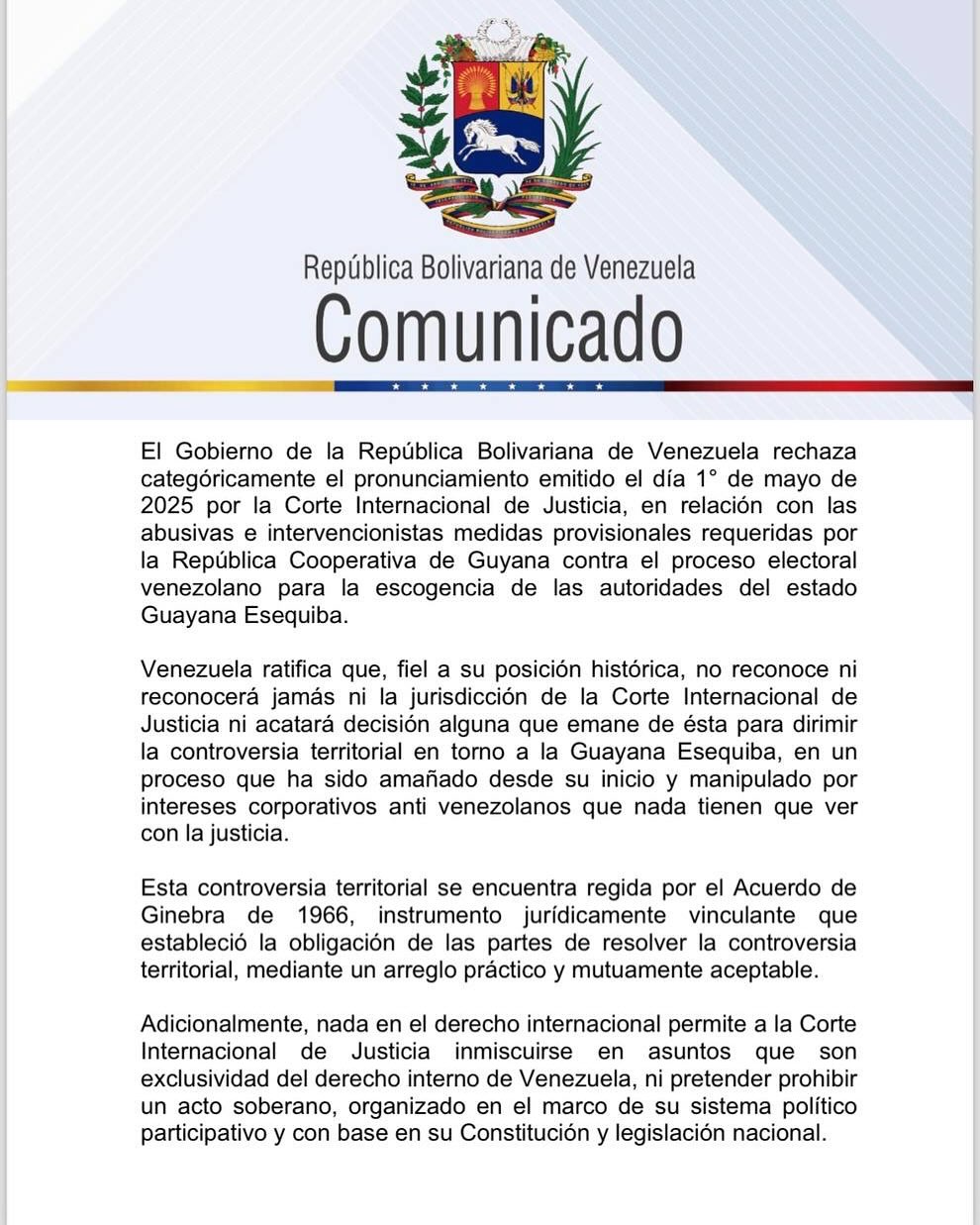 República Bolivariana de Venezuela
Comunicado

El Gobierno de la República Bolivariana de Venezuela rechaza categóricamente el pronunciamiento emitido el día 1° de mayo de 2025 por la Corte Internacional de Justicia, en relación con las abusivas e intervencionistas medidas provisionales requeridas por la República Cooperativa de Guyana contra el proceso electoral venezolano para la escogencia de las autoridades del estado Guayana Esequiba.

Venezuela ratifica que, fiel a su posición histórica, no reconoce ni reconocerá jamás ni la jurisdicción de la Corte Internacional de Justicia ni acatará decisión alguna que emane de ésta para dirimir la controversia territorial en torno a la Guayana Esequiba, en un proceso que ha sido amañado desde su inicio y manipulado por intereses corporativos anti venezolanos que nada tienen que ver con la justicia.

Esta controversia territorial se encuentra regida por el Acuerdo de Ginebra de 1966, instrumento jurídicamente vinculante que estableció la obligación de las partes de resolver la controversia territorial, mediante un arreglo práctico y mutuamente aceptable.

Adicionalmente, nada en el derecho internacional permite a la Corte Internacional de Justicia inmiscuirse en asuntos que son exclusividad del derecho interno de Venezuela, ni pretender prohibir un acto soberano, organizado en el marco de su sistema político participativo y con base en su Constitución y legislación nacional.